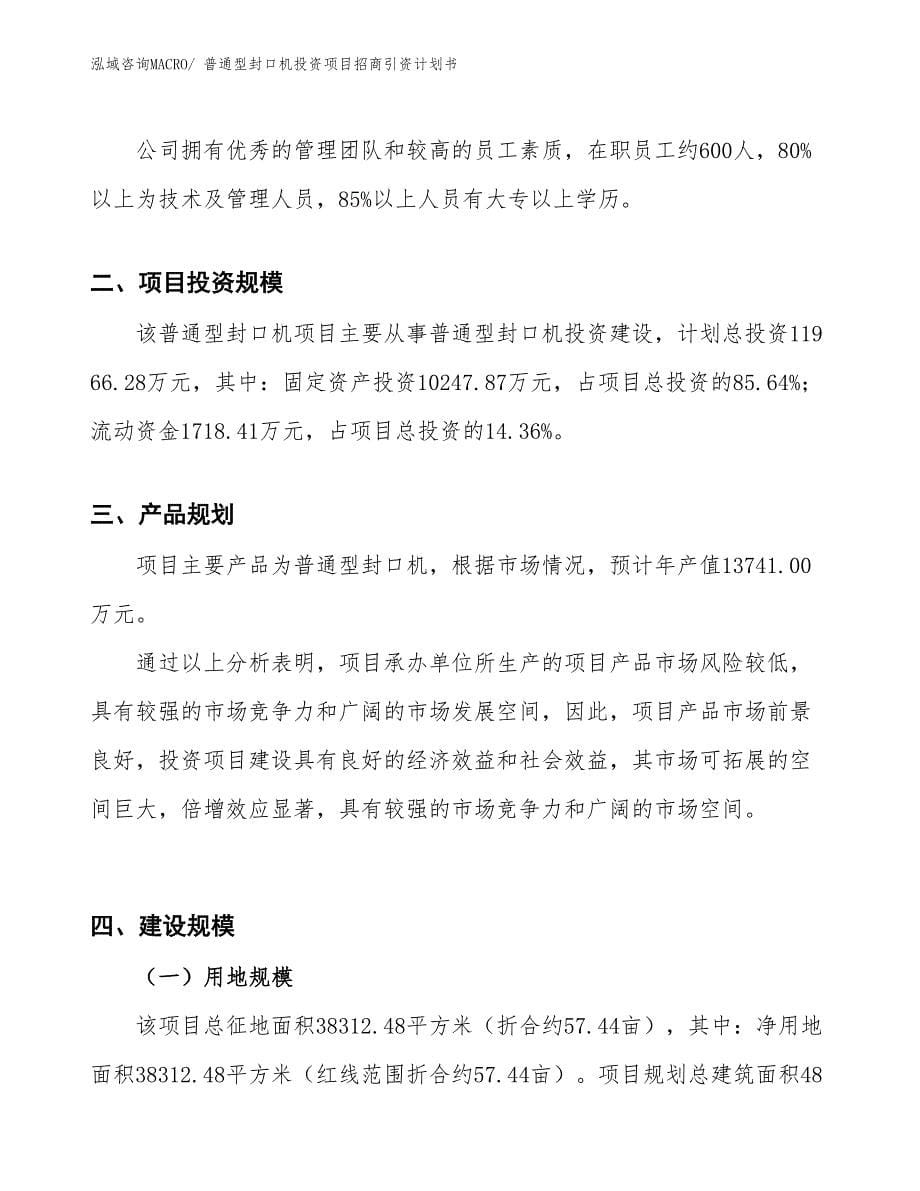 泓域咨询MACRO/ 普通型封口机投资项目招商引资计划书

公司拥有优秀的管理团队和较高的员工素质，在职员工约600人，80%以上为技术及管理人员，85%以上人员有大专以上学历。

二、项目投资规模

该普通型封口机项目主要从事普通型封口机投资建设，计划总投资11966.28万元，其中：固定资产投资10247.87万元，占项目总投资的85.64%；流动资金1718.41万元，占项目总投资的14.36%。

三、产品规划

项目主要产品为普通型封口机，根据市场情况，预计年产值13741.00万元。

通过以上分析表明，项目承办单位所生产的项目产品市场风险较低，具有较强的市场竞争力和广阔的市场发展空间，因此，项目产品市场前景良好，投资项目建设具有良好的经济效益和社会效益，其市场可拓展的空间巨大，倍增效应显著，具有较强的市场竞争力和广阔的市场空间。

四、建设规模

（一）用地规模

该项目总征地面积38312.48平方米（折合约57.44亩），其中：净用地面积38312.48平方米（红线范围折合约57.44亩）。项目规划总建筑面积48